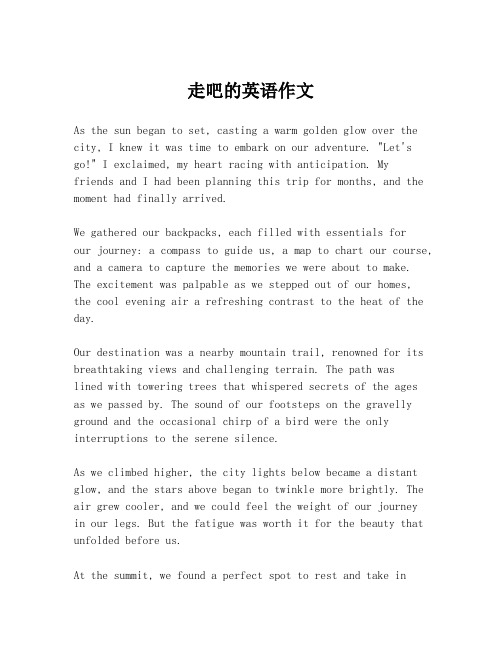 走吧的英语作文

As the sun began to set, casting a warm golden glow over the city, I knew it was time to embark on our adventure. "Let's go!" I exclaimed, my heart racing with anticipation. My friends and I had been planning this trip for months, and the moment had finally arrived.

We gathered our backpacks, each filled with essentials for our journey: a compass to guide us, a map to chart our course, and a camera to capture the memories we were about to make. The excitement was palpable as we stepped out of our homes, the cool evening air a refreshing contrast to the heat of the day.

Our destination was a nearby mountain trail, renowned for its breathtaking views and challenging terrain. The path was lined with towering trees that whispered secrets of the ages as we passed by. The sound of our footsteps on the gravelly ground and the occasional chirp of a bird were the only interruptions to the serene silence.

As we climbed higher, the city lights below became a distant glow, and the stars above began to twinkle more brightly. The air grew cooler, and we could feel the weight of our journey in our legs. But the fatigue was worth it for the beauty that unfolded before us.

At the summit, we found a perfect spot to rest and take in